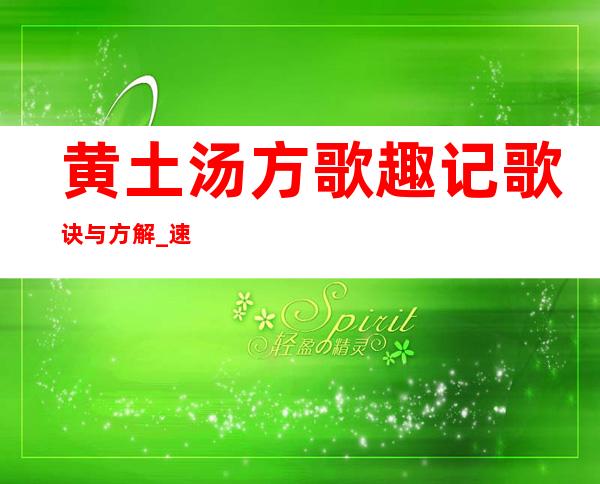 黄土汤方歌趣记歌诀与方解_速

Spirit
轻盈の精灵